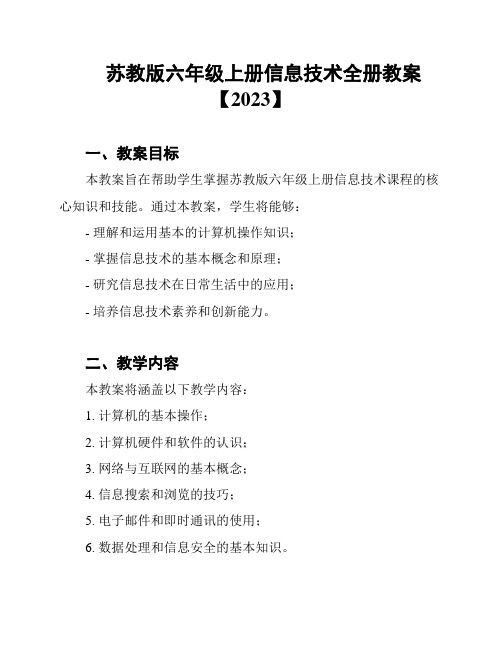 苏教版六年级上册信息技术全册教案【2023】

一、教案目标

本教案旨在帮助学生掌握苏教版六年级上册信息技术课程的核心知识和技能。通过本教案，学生将能够：

- 理解和运用基本的计算机操作知识；

- 掌握信息技术的基本概念和原理；

- 研究信息技术在日常生活中的应用；

- 培养信息技术素养和创新能力。

二、教学内容

本教案将涵盖以下教学内容：

1. 计算机的基本操作；

2. 计算机硬件和软件的认识；

3. 网络与互联网的基本概念；

4. 信息搜索和浏览的技巧；

5. 电子邮件和即时通讯的使用；

6. 数据处理和信息安全的基本知识。